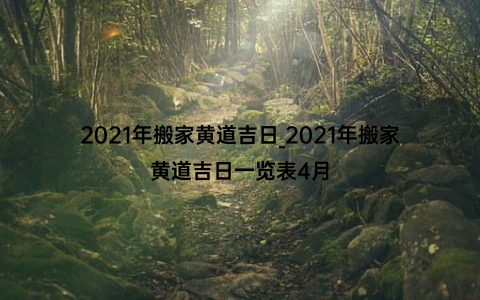 2021年搬家黄道吉日_2021年搬家黄道吉日一览表4月